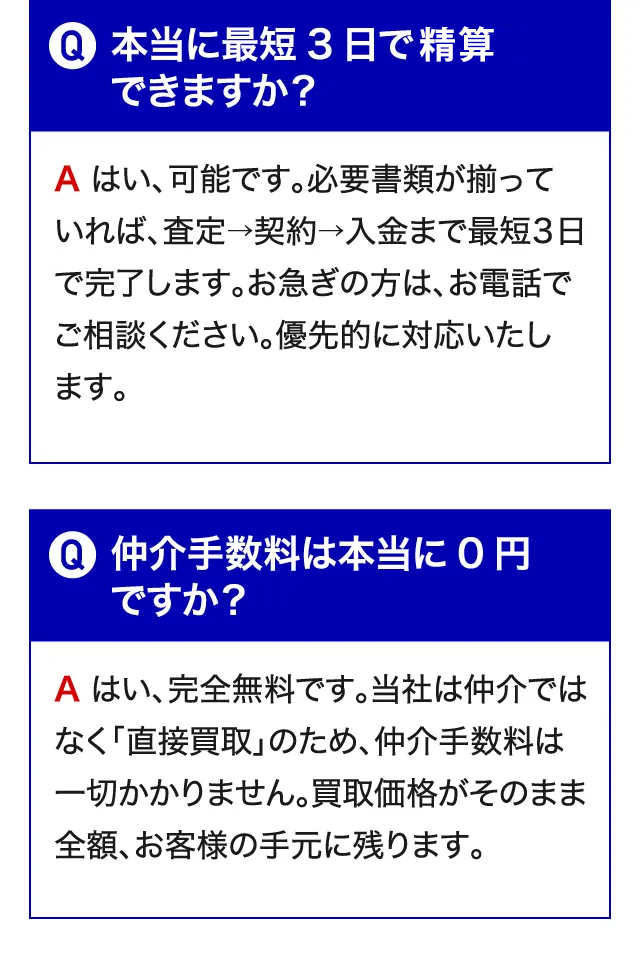 Q 本当に最短 3 日で精算できますか？

A はい、可能です。必要書類が揃っていれば、査定→契約→入金まで最短3日で完了します。お急ぎの方は、お電話でご相談ください。優先的に対応いたします。

Q 仲介手数料は本当に 0 円ですか？

A はい、完全無料です。当社は仲介ではなく「直接買取」のため、仲介手数料は一切かかりません。買取価格がそのまま全額、お客様の手元に残ります。